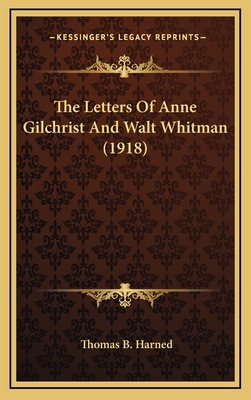 —KESSINGER'S LEGACY REPRINTS—

The Letters Of Anne Gilchrist And Walt Whitman (1918)

Thomas B. Harned